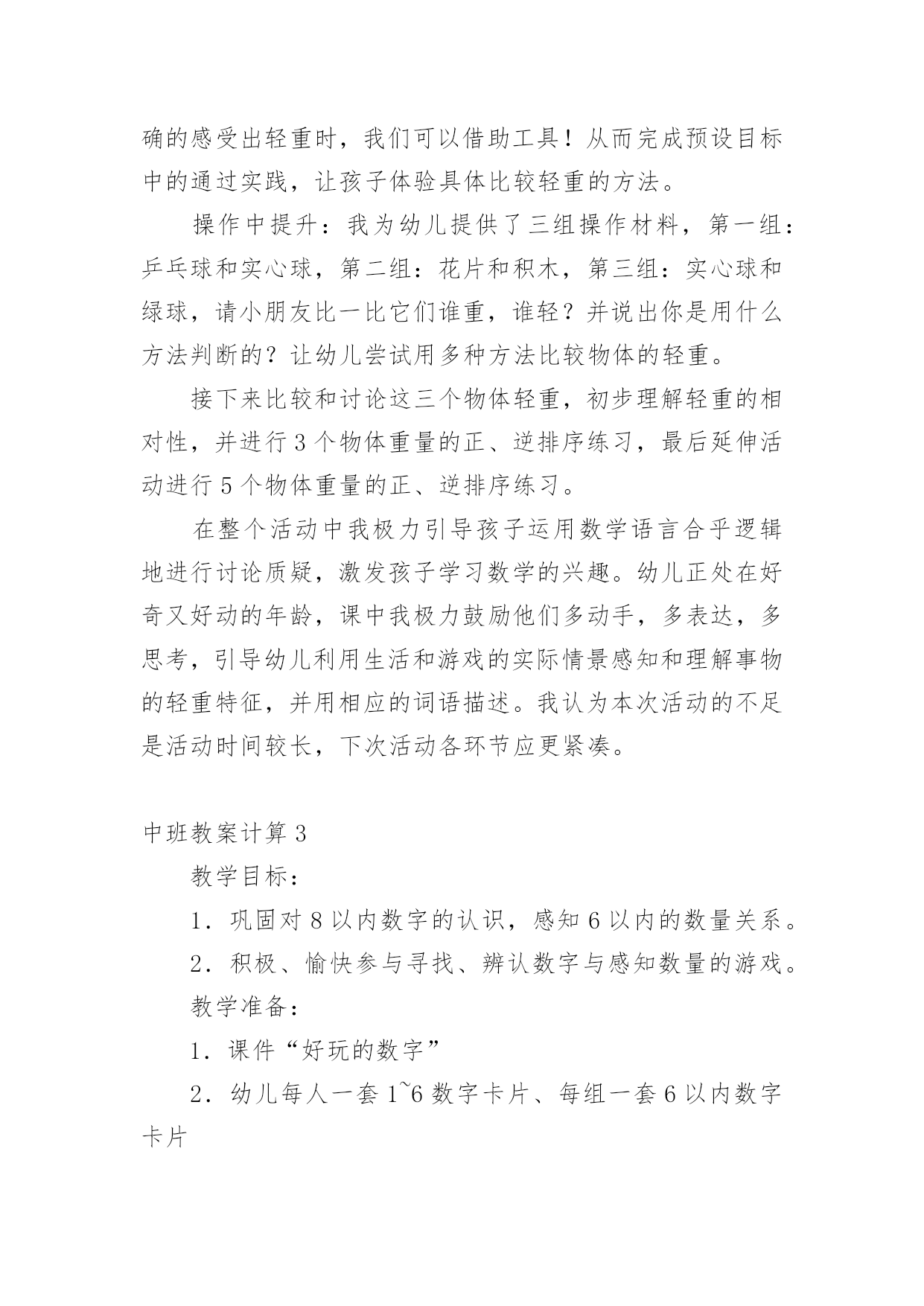 确的感受出轻重时，我们可以借助工具！从而完成预设目标中的通过实践，让孩子体验具体比较轻重的方法。

操作中提升：我为幼儿提供了三组操作材料，第一组：乒乓球和实心球，第二组：花片和积木，第三组：实心球和绿球，请小朋友比一比它们谁重，谁轻？并说出你是用什么方法判断的？让幼儿尝试用多种方法比较物体的轻重。

接下来比较和讨论这三个物体轻重，初步理解轻重的相对性，并进行3个物体重量的正、逆排序练习，最后延伸活动进行5个物体重量的正、逆排序练习。

在整个活动中我极力引导孩子运用数学语言合乎逻辑地进行讨论质疑，激发孩子学习数学的兴趣。幼儿正处在好奇又好动的年龄，课中我极力鼓励他们多动手，多表达，多思考，引导幼儿利用生活和游戏的实际情景感知和理解事物的轻重特征，并用相应的词语描述。我认为本次活动的不足是活动时间较长，下次活动各环节应更紧凑。

中班教案计算3

教学目标：

1．巩固对8以内数字的认识，感知6以内的数量关系。

2．积极、愉快参与寻找、辨认数字与感知数量的游戏。

教学准备：

1．课件“好玩的数字”

2．幼儿每人一套1~6数字卡片、每组一套6以内数字卡片